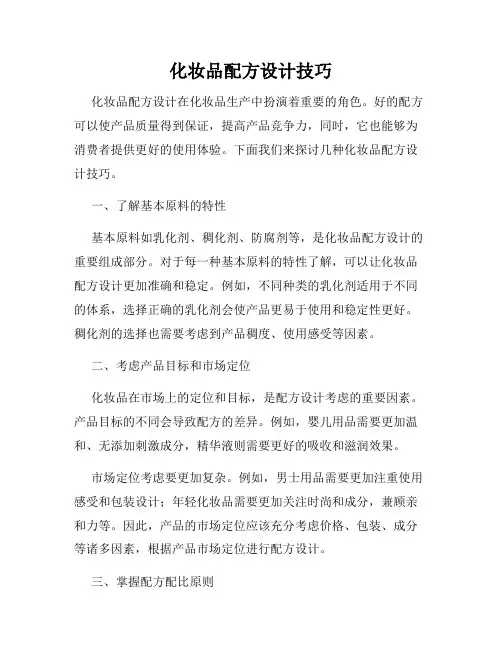 化妆品配方设计技巧

化妆品配方设计在化妆品生产中扮演着重要的角色。好的配方可以使产品质量得到保证，提高产品竞争力，同时，它也能够为消费者提供更好的使用体验。下面我们来探讨几种化妆品配方设计技巧。

一、了解基本原料的特性

基本原料如乳化剂、稠化剂、防腐剂等，是化妆品配方设计的重要组成部分。对于每一种基本原料的特性了解，可以让化妆品配方设计更加准确和稳定。例如，不同种类的乳化剂适用于不同的体系，选择正确的乳化剂会使产品更易于使用和稳定性更好。稠化剂的选择也需要考虑到产品稠度、使用感受等因素。

二、考虑产品目标和市场定位

化妆品在市场上的定位和目标，是配方设计考虑的重要因素。产品目标的不同会导致配方的差异。例如，婴儿用品需要更加温和、无添加刺激成分，精华液则需要更好的吸收和滋润效果。

市场定位考虑要更加复杂。例如，男士用品需要更加注重使用感受和包装设计；年轻化妆品需要更加关注时尚和成分，兼顾亲和力等。因此，产品的市场定位应该充分考虑价格、包装、成分等诸多因素，根据产品市场定位进行配方设计。

三、掌握配方配比原则